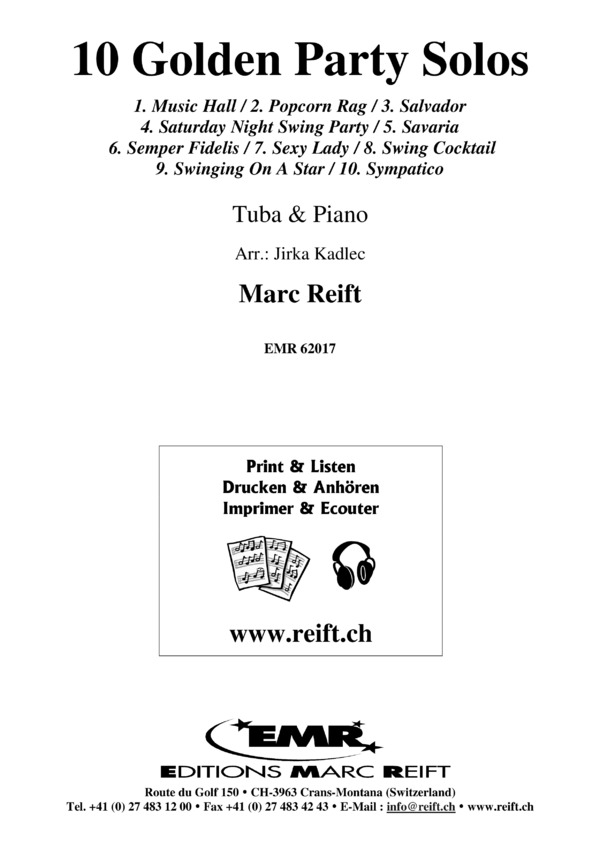 10 Golden Party Solos

1. Music Hall / 2. Popcorn Rag / 3. Salvador
4. Saturday Night Swing Party / 5. Savaria
6. Semper Fidelis / 7. Sexy Lady / 8. Swing Cocktail
9. Swinging On A Star / 10. Sympatico

Tuba & Piano

Arr.: Jirka Kadlec

Marc Reift

EMR 62017

Print & Listen
Drucken & Anhören
Imprimer & Ecouter

www.reift.ch

EMR
EDITIONS MARC REIFT

Route du Golf 150 • CH-3963 Crans-Montana (Switzerland)
Tel. +41 (0) 27 483 12 00 • Fax +41 (0) 27 483 42 43 • E-Mail : info@reift.ch • www.reift.ch